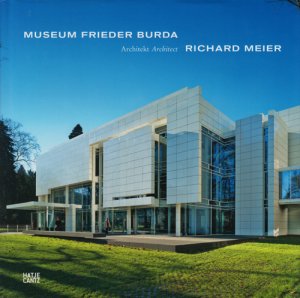 MUSEUM FRIEDER BURDA

Architekt Architect RICHARD MEIER

HATJE
CANTZ